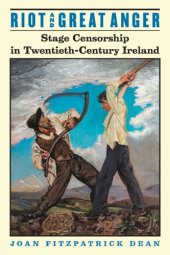 RIOT AND GREAT ANGER

Stage Censorship in Twentieth-Century Ireland

JOAN FITZPATRICK DEAN